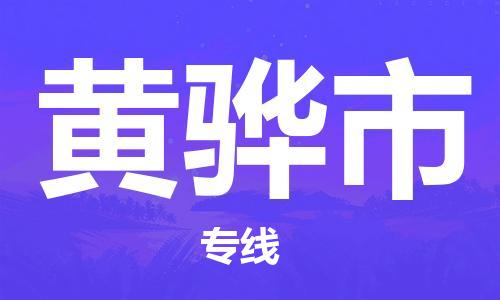 黄骅市

专线